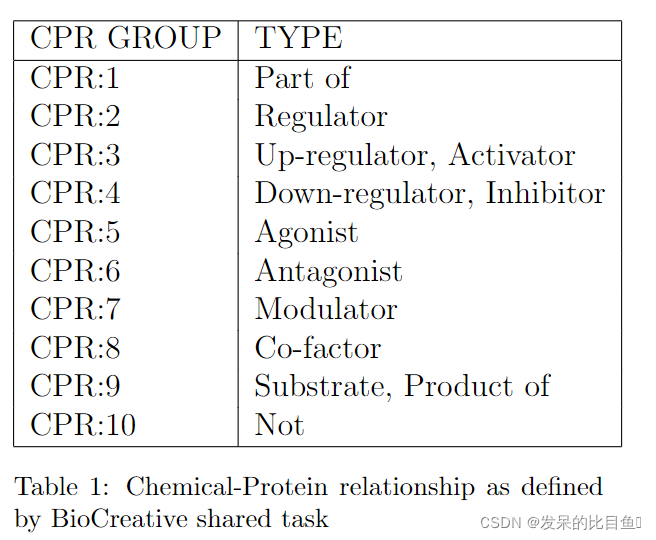 | CPR GROUP | TYPE |
|---|---|
| CPR:1 | Part of |
| CPR:2 | Regulator |
| CPR:3 | Up-regulator, Activator |
| CPR:4 | Down-regulator, Inhibitor |
| CPR:5 | Agonist |
| CPR:6 | Antagonist |
| CPR:7 | Modulator |
| CPR:8 | Co-factor |
| CPR:9 | Substrate, Product of |
| CPR:10 | Not |

Table 1: Chemical-Protein relationship as defined by BioCreative shared task

CSDN @发呆的比目鱼